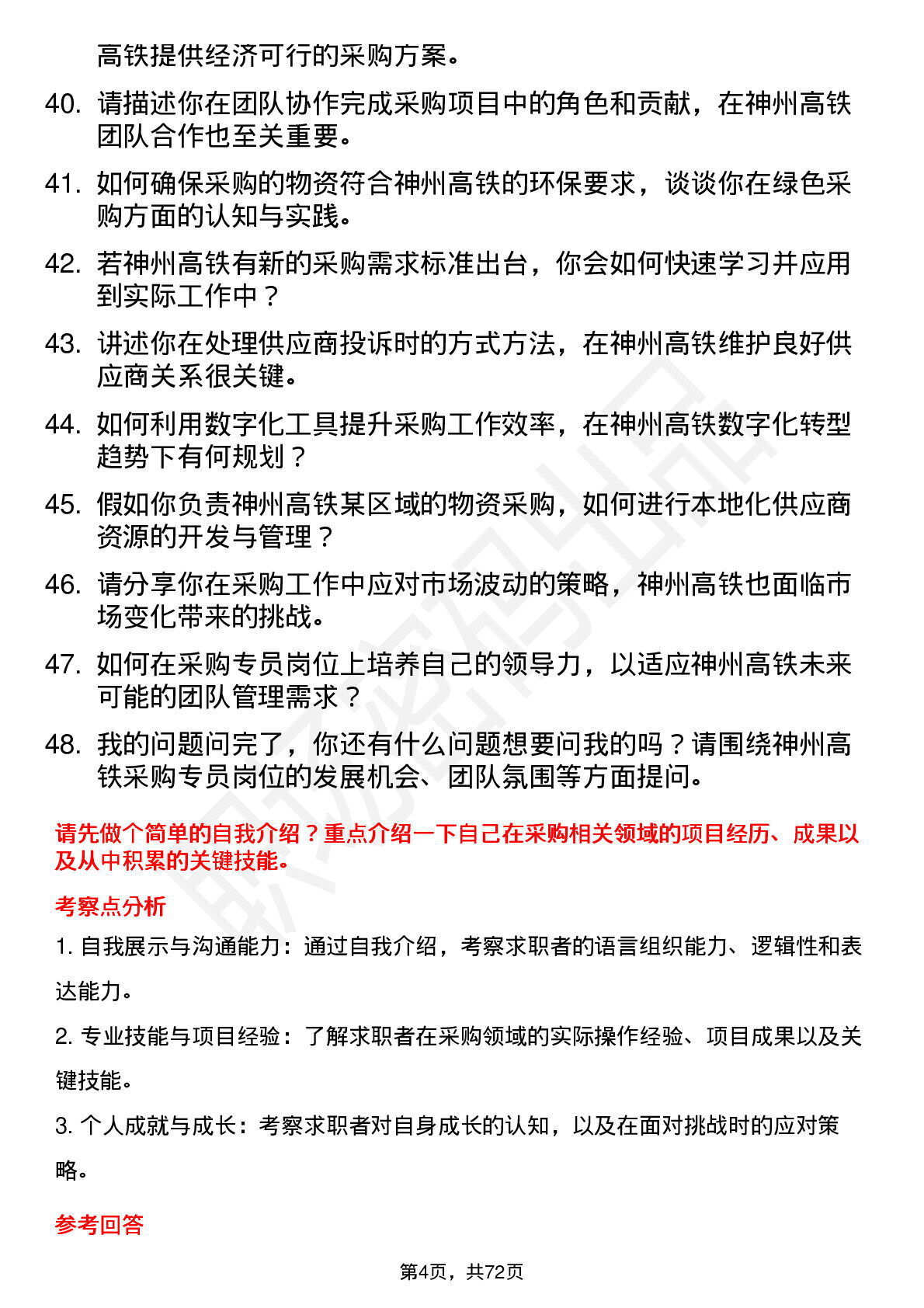 高铁提供经济可行的采购方案。

40. 请描述你在团队协作完成采购项目中的角色和贡献，在神州高铁团队合作也至关重要。

41. 如何确保采购的物资符合神州高铁的环保要求，谈谈你在绿色采购方面的认知与实践。

42. 若神州高铁有新的采购需求标准出台，你会如何快速学习并应用到实际工作中？

43. 讲述你在处理供应商投诉时的方式方法，在神州高铁维护良好供应商关系很关键。

44. 如何利用数字化工具提升采购工作效率，在神州高铁数字化转型趋势下有何规划？

45. 假如你负责神州高铁某区域的物资采购，如何进行本地化供应商资源的开发与管理？

46. 请分享你在采购工作中应对市场波动的策略，神州高铁也面临市场变化带来的挑战。

47. 如何在采购专员岗位上培养自己的领导力，以适应神州高铁未来可能的团队管理需求？

48. 我的问题问完了，你还有什么问题想要问我的吗？请围绕神州高铁采购专员岗位的发展机会、团队氛围等方面提问。

请先做个简单的自我介绍？重点介绍一下自己在采购相关领域的项目经历、成果以及从中积累的关键技能。

考察点分析

1. 自我展示与沟通能力：通过自我介绍，考察求职者的语言组织能力、逻辑性和表达能力。

2. 专业技能与项目经验：了解求职者在采购领域的实际操作经验、项目成果以及关键技能。

3. 个人成就与成长：考察求职者对自身成长的认知，以及在面对挑战时的应对策略。

参考回答

第4页，共72页